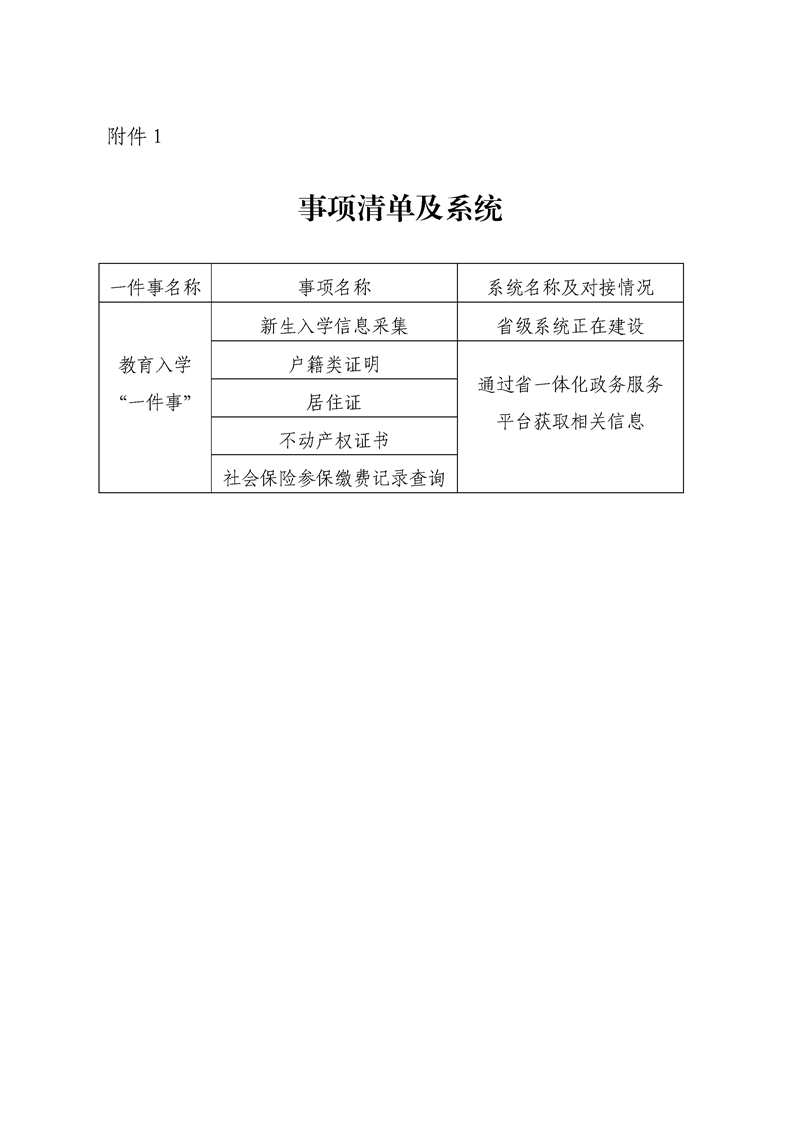 附件 1

事项清单及系统

| 一件事名称 | 事项名称 | 系统名称及对接情况 |
|---|---|---|
| 教育入学“一件事” | 新生入学信息采集 | 省级系统正在建设 |
| | 户籍类证明 | 通过省一体化政务服务平台获取相关信息 |
| | 居住证 | |
| | 不动产权证书 | |
| | 社会保险参保缴费记录查询 | |